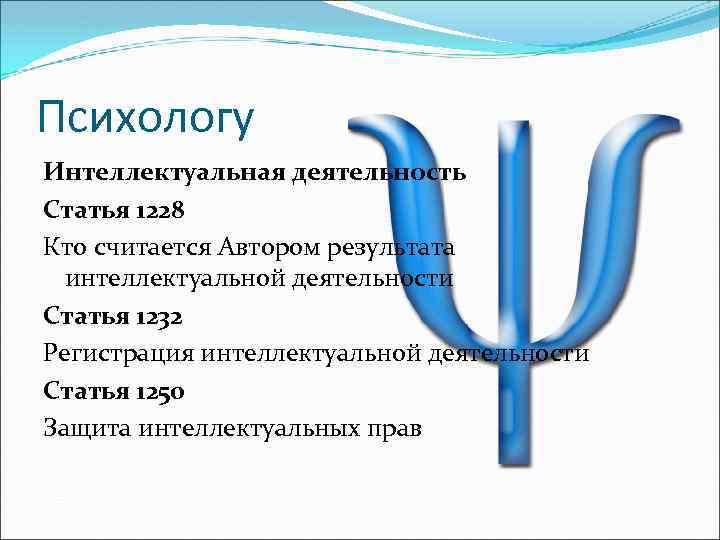 Психологу

Интеллектуальная деятельность

Статья 1228

Кто считается Автором результата интеллектуальной деятельности

Статья 1232

Регистрация интеллектуальной деятельности

Статья 1250

Защита интеллектуальных прав